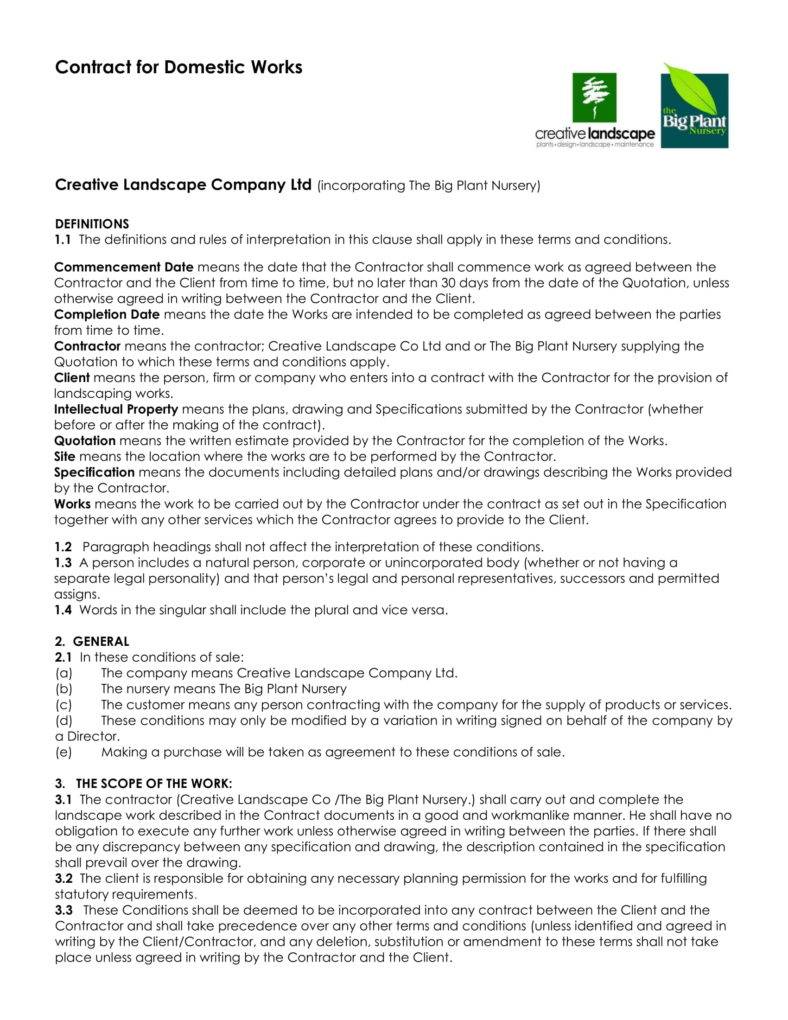 Contract for Domestic Works

creative landscape
plants • design • landscape • maintenance

the Big Plant Nursery

Creative Landscape Company Ltd (incorporating The Big Plant Nursery)

DEFINITIONS
1.1 The definitions and rules of interpretation in this clause shall apply in these terms and conditions.

Commencement Date means the date that the Contractor shall commence work as agreed between the Contractor and the Client from time to time, but no later than 30 days from the date of the Quotation, unless otherwise agreed in writing between the Contractor and the Client.
Completion Date means the date the Works are intended to be completed as agreed between the parties from time to time.
Contractor means the contractor; Creative Landscape Co Ltd and or The Big Plant Nursery supplying the Quotation to which these terms and conditions apply.
Client means the person, firm or company who enters into a contract with the Contractor for the provision of landscaping works.
Intellectual Property means the plans, drawing and Specifications submitted by the Contractor (whether before or after the making of the contract).
Quotation means the written estimate provided by the Contractor for the completion of the Works.
Site means the location where the works are to be performed by the Contractor.
Specification means the documents including detailed plans and/or drawings describing the Works provided by the Contractor.
Works means the work to be carried out by the Contractor under the contract as set out in the Specification together with any other services which the Contractor agrees to provide to the Client.

1.2 Paragraph headings shall not affect the interpretation of these conditions.
1.3 A person includes a natural person, corporate or unincorporated body (whether or not having a separate legal personality) and that person's legal and personal representatives, successors and permitted assigns.
1.4 Words in the singular shall include the plural and vice versa.

2. GENERAL
2.1 In these conditions of sale:
(a) The company means Creative Landscape Company Ltd.
(b) The nursery means The Big Plant Nursery
(c) The customer means any person contracting with the company for the supply of products or services.
(d) These conditions may only be modified by a variation in writing signed on behalf of the company by a Director.
(e) Making a purchase will be taken as agreement to these conditions of sale.

3. THE SCOPE OF THE WORK:
3.1 The contractor (Creative Landscape Co /The Big Plant Nursery.) shall carry out and complete the landscape work described in the Contract documents in a good and workmanlike manner. He shall have no obligation to execute any further work unless otherwise agreed in writing between the parties. If there shall be any discrepancy between any specification and drawing, the description contained in the specification shall prevail over the drawing.
3.2 The client is responsible for obtaining any necessary planning permission for the works and for fulfilling statutory requirements.
3.3 These Conditions shall be deemed to be incorporated into any contract between the Client and the Contractor and shall take precedence over any other terms and conditions (unless identified and agreed in writing by the Client/Contractor, and any deletion, substitution or amendment to these terms shall not take place unless agreed in writing by the Contractor and the Client.